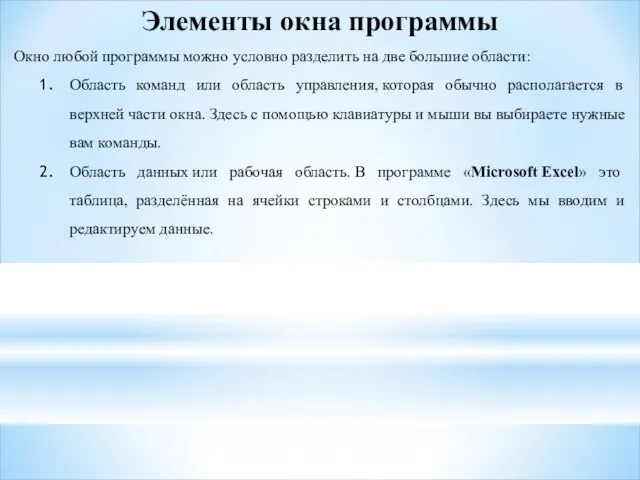 Элементы окна программы

Окно любой программы можно условно разделить на две большие области:

1. Область команд или область управления, которая обычно располагается в верхней части окна. Здесь с помощью клавиатуры и мыши вы выбираете нужные вам команды.

2. Область данных или рабочая область. В программе «Microsoft Excel» это таблица, разделённая на ячейки строками и столбцами. Здесь мы вводим и редактируем данные.